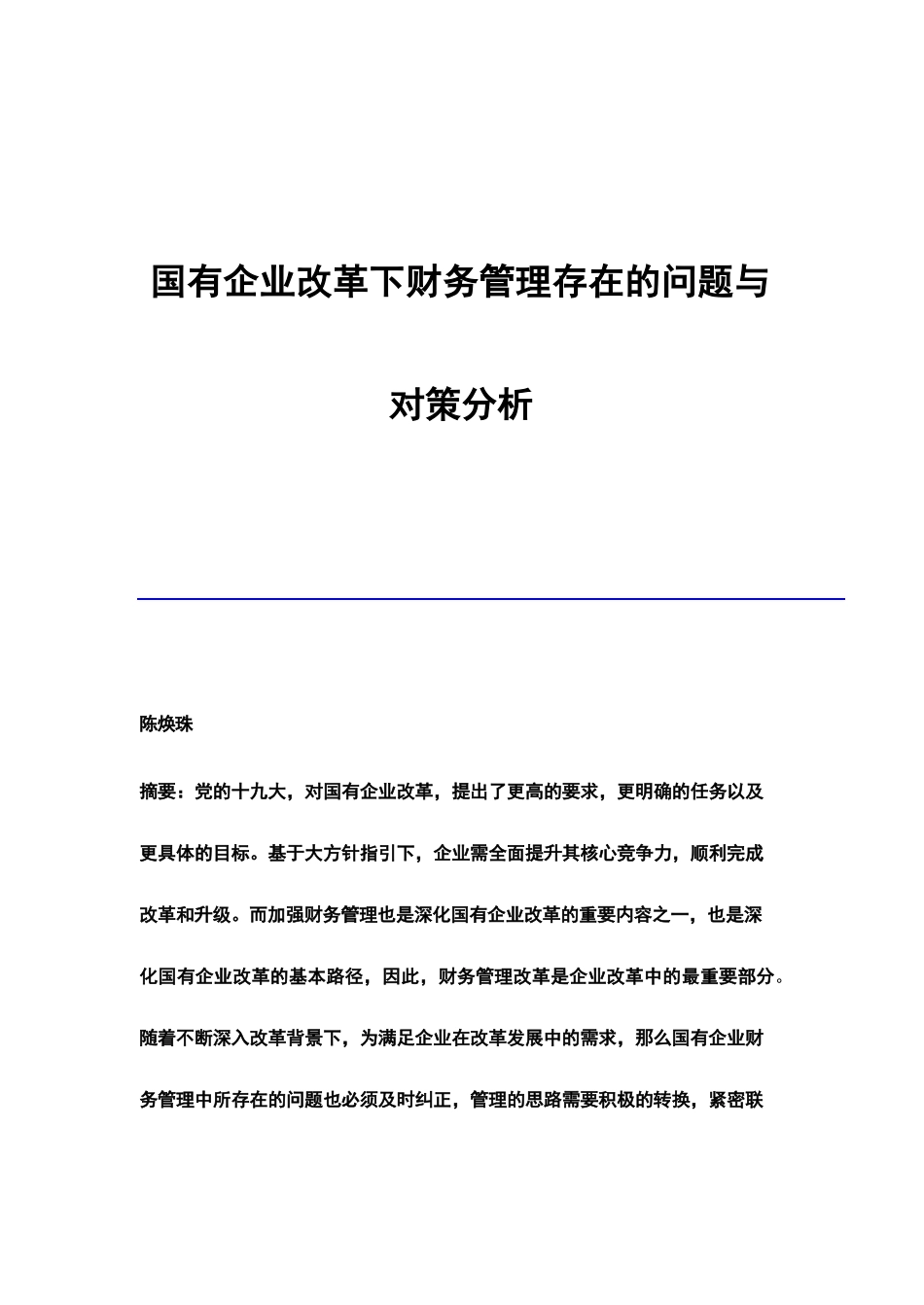 国有企业改革下财务管理存在的问题与对策分析

陈焕珠

摘要：党的十九大，对国有企业改革，提出了更高的要求，更明确的任务以及更具体的目标。基于大方针指引下，企业需全面提升其核心竞争力，顺利完成改革和升级。而加强财务管理也是深化国有企业改革的重要内容之一，也是深化国有企业改革的基本路径，因此，财务管理改革是企业改革中的最重要部分。随着不断深入改革背景下，为满足企业在改革发展中的需求，那么国有企业财务管理中所存在的问题也必须及时纠正，管理的思路需要积极的转换，紧密联